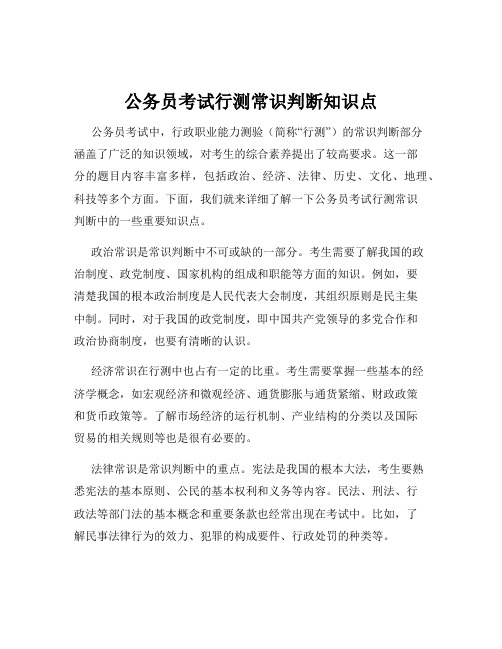 公务员考试行测常识判断知识点

公务员考试中，行政职业能力测验（简称“行测”）的常识判断部分涵盖了广泛的知识领域，对考生的综合素养提出了较高要求。这一部分的题目内容丰富多样，包括政治、经济、法律、历史、文化、地理、科技等多个方面。下面，我们就来详细了解一下公务员考试行测常识判断中的一些重要知识点。

政治常识是常识判断中不可或缺的一部分。考生需要了解我国的政治制度、政党制度、国家机构的组成和职能等方面的知识。例如，要清楚我国的根本政治制度是人民代表大会制度，其组织原则是民主集中制。同时，对于我国的政党制度，即中国共产党领导的多党合作和政治协商制度，也要有清晰的认识。

经济常识在行测中也占有一定的比重。考生需要掌握一些基本的经济学概念，如宏观经济和微观经济、通货膨胀与通货紧缩、财政政策和货币政策等。了解市场经济的运行机制、产业结构的分类以及国际贸易的相关规则等也是很有必要的。

法律常识是常识判断中的重点。宪法是我国的根本大法，考生要熟悉宪法的基本原则、公民的基本权利和义务等内容。民法、刑法、行政法等部门法的基本概念和重要条款也经常出现在考试中。比如，了解民事法律行为的效力、犯罪的构成要件、行政处罚的种类等。